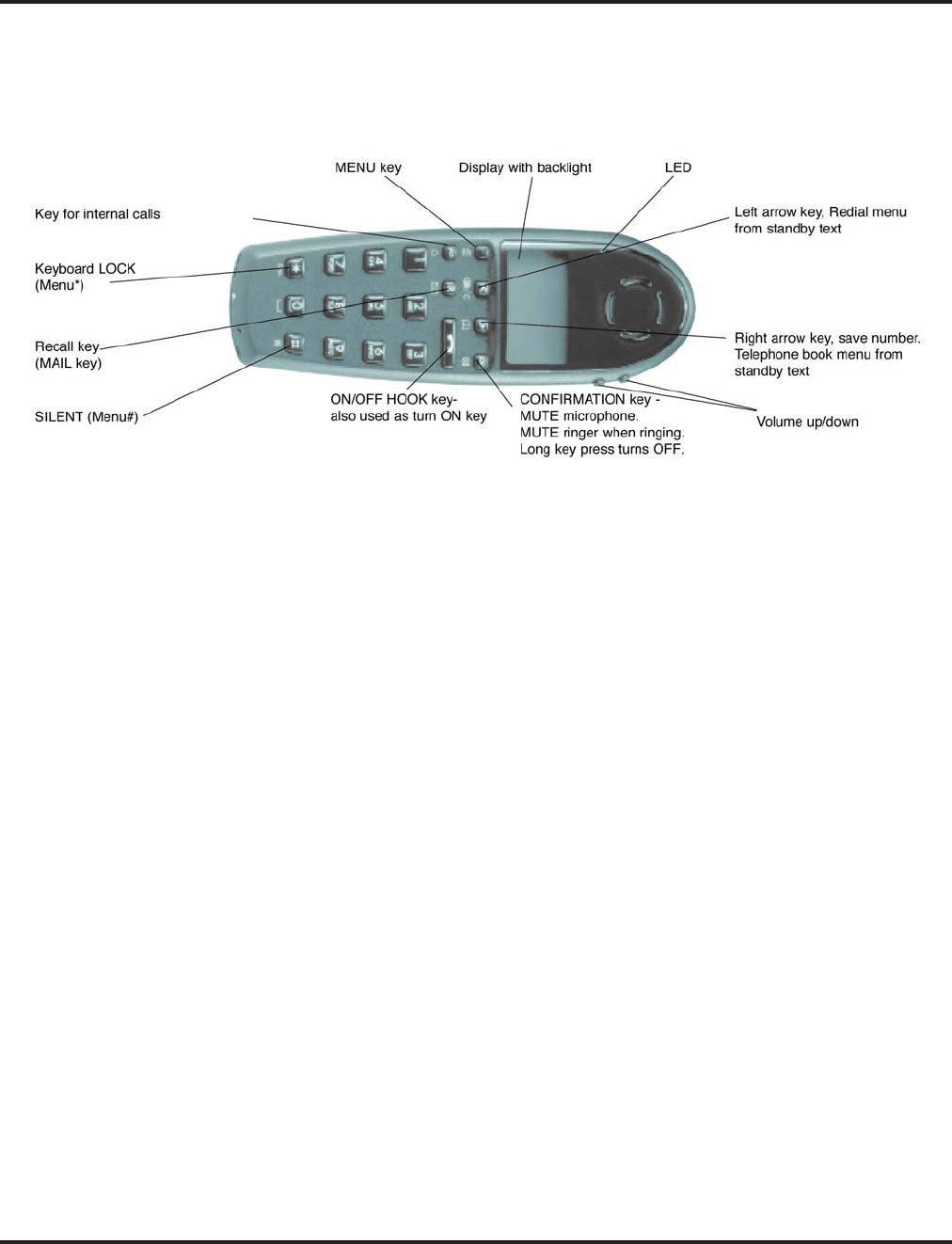 MENU key

Display with backlight

LED

Key for internal calls

Left arrow key, Redial menu from standby text

Keyboard LOCK (Menu*)

Recall key (MAIL key)

Right arrow key, save number. Telephone book menu from standby text

SILENT (Menu#)

ON/OFF HOOK key- also used as turn ON key

CONFIRMATION key - MUTE microphone. MUTE ringer when ringing. Long key press turns OFF.

Volume up/down